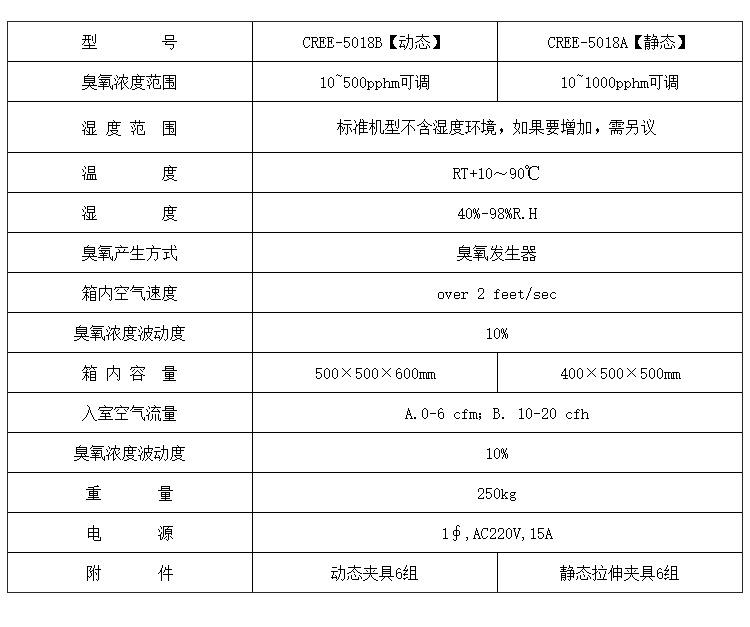 | 型　　号 | CREE-5018B【动态】 | CREE-5018A【静态】 |
|---|---|---|
| 臭氧浓度范围 | 10~500pphm可调 | 10~1000pphm可调 |
| 湿 度 范 围 | 标准机型不含湿度环境，如果要增加，需另议 | |
| 温　　度 | RT+10～90℃ | |
| 湿　　度 | 40%-98%R.H | |
| 臭氧产生方式 | 臭氧发生器 | |
| 箱内空气速度 | over 2 feet/sec | |
| 臭氧浓度波动度 | 10% | |
| 箱 内 容 量 | 500×500×600mm | 400×500×500mm |
| 入室空气流量 | A.0-6 cfm; B. 10-20 cfh | |
| 臭氧浓度波动度 | 10% | |
| 重　　量 | 250kg | |
| 电　　源 | 1∮,AC220V,15A | |
| 附　　件 | 动态夹具6组 | 静态拉伸夹具6组 |